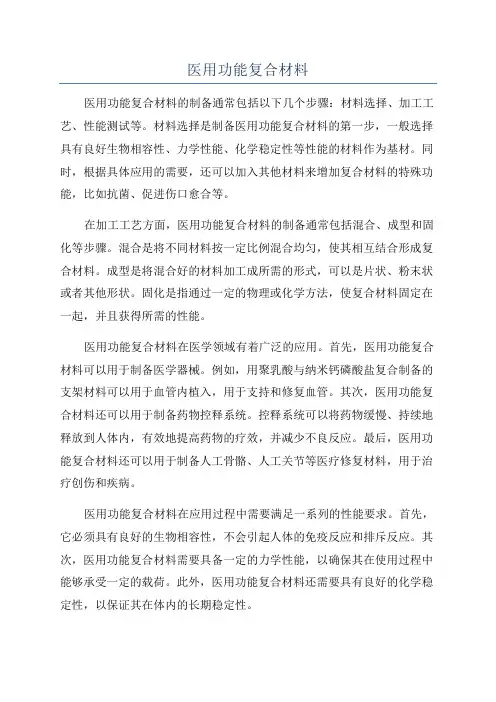 医用功能复合材料

医用功能复合材料的制备通常包括以下几个步骤：材料选择、加工工艺、性能测试等。材料选择是制备医用功能复合材料的第一步，一般选择具有良好生物相容性、力学性能、化学稳定性等性能的材料作为基材。同时，根据具体应用的需要，还可以加入其他材料来增加复合材料的特殊功能，比如抗菌、促进伤口愈合等。

在加工工艺方面，医用功能复合材料的制备通常包括混合、成型和固化等步骤。混合是将不同材料按一定比例混合均匀，使其相互结合形成复合材料。成型是将混合好的材料加工成所需的形式，可以是片状、粉末状或者其他形状。固化是指通过一定的物理或化学方法，使复合材料固定在一起，并且获得所需的性能。

医用功能复合材料在医学领域有着广泛的应用。首先，医用功能复合材料可以用于制备医学器械。例如，用聚乳酸与纳米钙磷酸盐复合制备的支架材料可以用于血管内植入，用于支持和修复血管。其次，医用功能复合材料还可以用于制备药物控释系统。控释系统可以将药物缓慢、持续地释放到人体内，有效地提高药物的疗效，并减少不良反应。最后，医用功能复合材料还可以用于制备人工骨骼、人工关节等医疗修复材料，用于治疗创伤和疾病。

医用功能复合材料在应用过程中需要满足一系列的性能要求。首先，它必须具有良好的生物相容性，不会引起人体的免疫反应和排斥反应。其次，医用功能复合材料需要具备一定的力学性能，以确保其在使用过程中能够承受一定的载荷。此外，医用功能复合材料还需要具有良好的化学稳定性，以保证其在体内的长期稳定性。